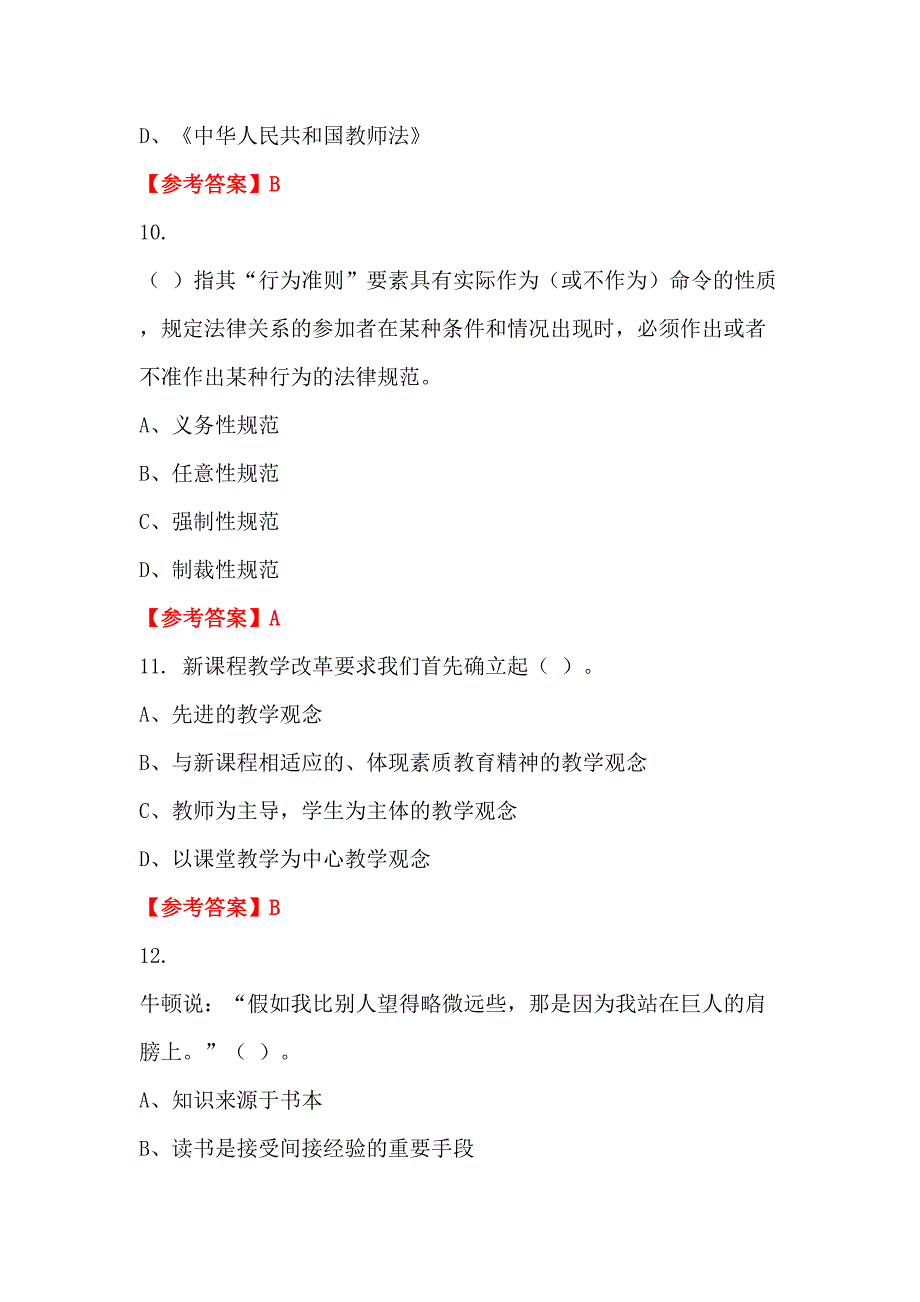 D、《中华人民共和国教师法》

【参考答案】B

10.

（ ）指其“行为准则”要素具有实际作为（或不作为）命令的性质，规定法律关系的参加者在某种条件和情况出现时，必须作出或者不准作出某种行为的法律规范。

A、义务性规范

B、任意性规范

C、强制性规范

D、制裁性规范

【参考答案】A

11. 新课程教学改革要求我们首先确立起（ ）。

A、先进的教学观念

B、与新课程相适应的、体现素质教育精神的教学观念

C、教师为主导，学生为主体的教学观念

D、以课堂教学为中心教学观念

【参考答案】B

12.

牛顿说：“假如我比别人望得略微远些，那是因为我站在巨人的肩膀上。”（ ）。

A、知识来源于书本

B、读书是接受间接经验的重要手段